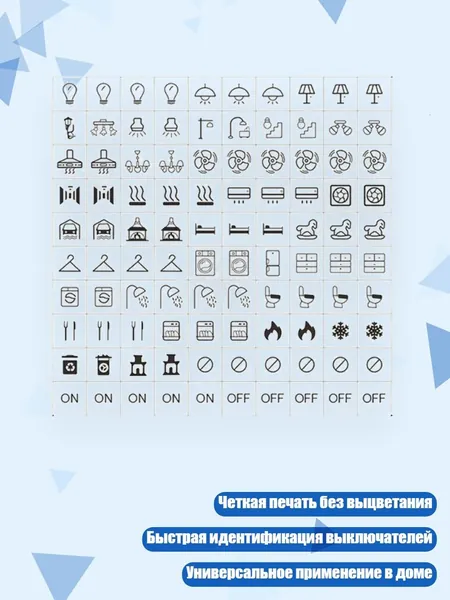 ON ON ON ON ON OFF OFF OFF OFF OFF

Четкая печать без выцветания

Быстрая идентификация выключателей

Универсальное применение в доме